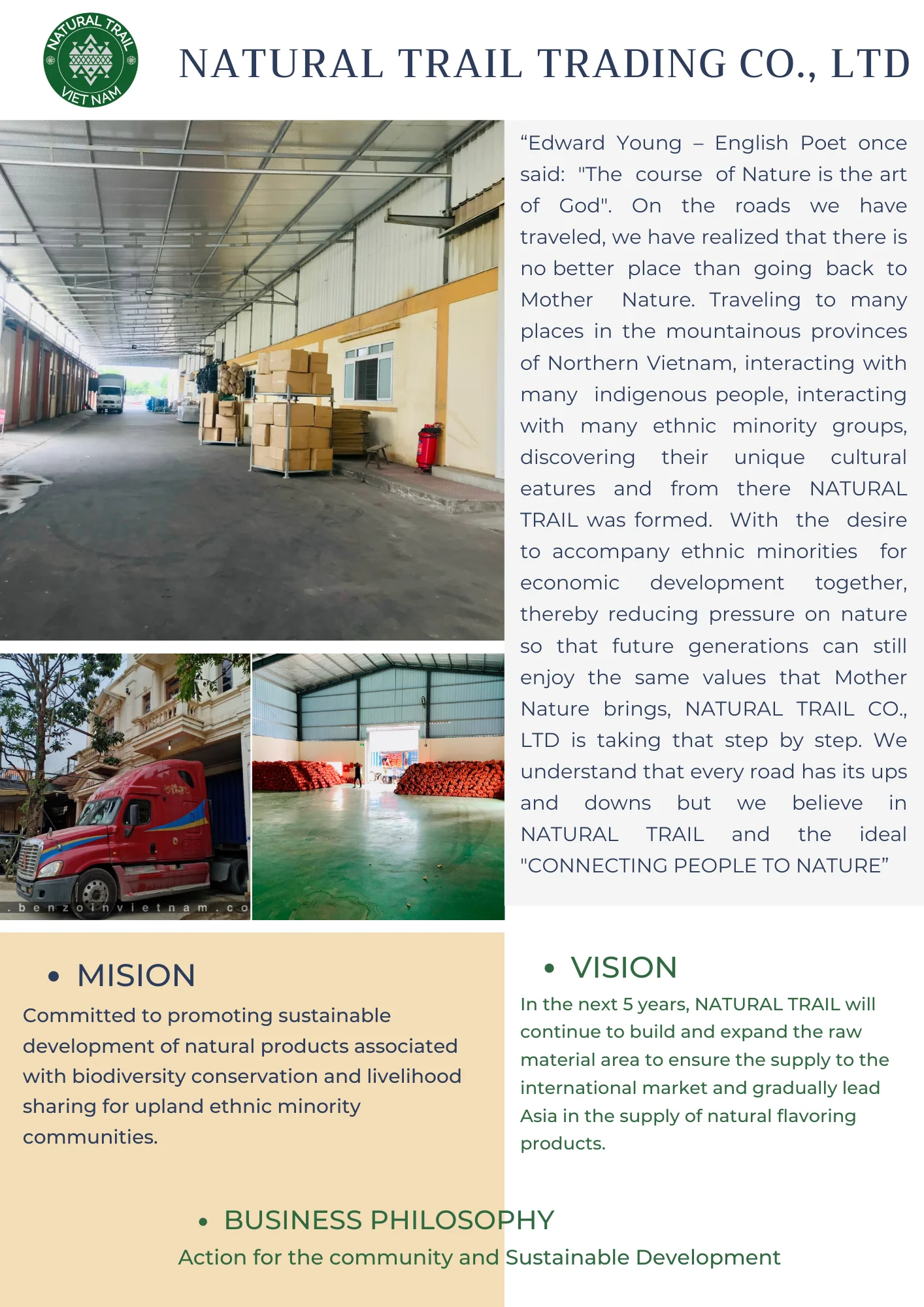 NATURAL TRAIL VIET NAM

NATURAL TRAIL TRADING CO., LTD

“Edward Young – English Poet once said: "The course of Nature is the art of God". On the roads we have traveled, we have realized that there is no better place than going back to Mother Nature. Traveling to many places in the mountainous provinces of Northern Vietnam, interacting with many indigenous people, interacting with many ethnic minority groups, discovering their unique cultural eatures and from there NATURAL TRAIL was formed. With the desire to accompany ethnic minorities for economic development together, thereby reducing pressure on nature so that future generations can still enjoy the same values that Mother Nature brings, NATURAL TRAIL CO., LTD is taking that step by step. We understand that every road has its ups and downs but we believe in NATURAL TRAIL and the ideal "CONNECTING PEOPLE TO NATURE”

.benzoinvietnam.co

• MISION
Committed to promoting sustainable development of natural products associated with biodiversity conservation and livelihood sharing for upland ethnic minority communities.

• VISION
In the next 5 years, NATURAL TRAIL will continue to build and expand the raw material area to ensure the supply to the international market and gradually lead Asia in the supply of natural flavoring products.

• BUSINESS PHILOSOPHY
Action for the community and Sustainable Development